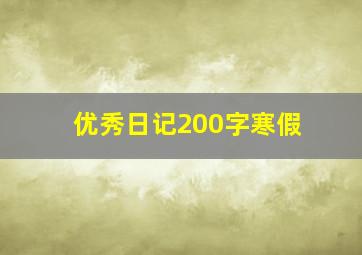 优秀日记200字寒假